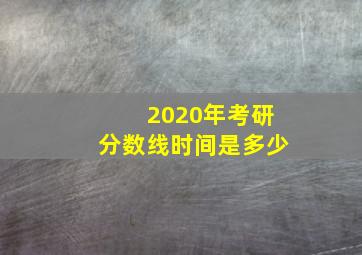 2020年考研
分数线时间是多少